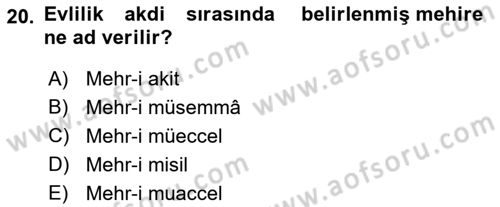 20. Evlilik akdi sırasında belirlenmiş mehire ne ad verilir?

A) Mehr-i akit
B) Mehr-i müsemmâ
C) Mehr-i müeccel
D) Mehr-i misil
E) Mehr-i muaccel

www.aofsoru.com
www.aofsoru.com
www.aofsoru.com
www.aofsoru.com